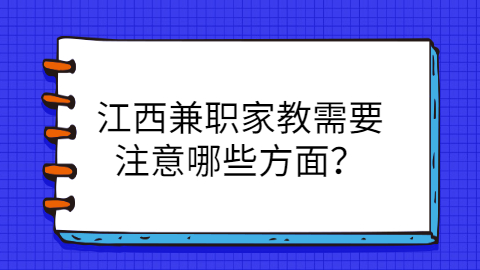 江西兼职家教需要注意哪些方面？